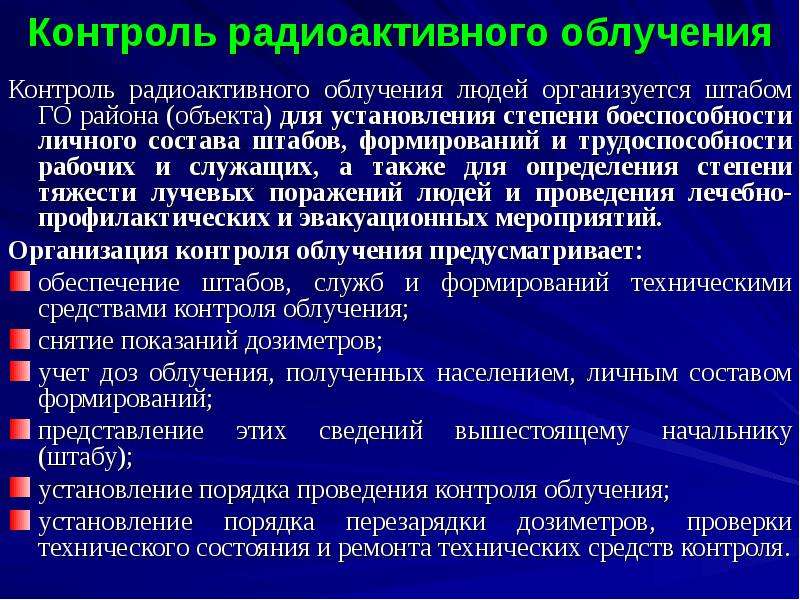 Контроль радиоактивного облучения

Контроль радиоактивного облучения людей организуется штабом ГО района (объекта) для установления степени боеспособности личного состава штабов, формирований и трудоспособности рабочих и служащих, а также для определения степени тяжести лучевых поражений людей и проведения лечебно-профилактических и эвакуационных мероприятий.

Организация контроля облучения предусматривает:

обеспечение штабов, служб и формирований техническими средствами контроля облучения;

снятие показаний дозиметров;

учет доз облучения, полученных населением, личным составом формирований;

представление этих сведений вышестоящему начальнику (штабу);

установление порядка проведения контроля облучения;

установление порядка перезарядки дозиметров, проверки технического состояния и ремонта технических средств контроля.